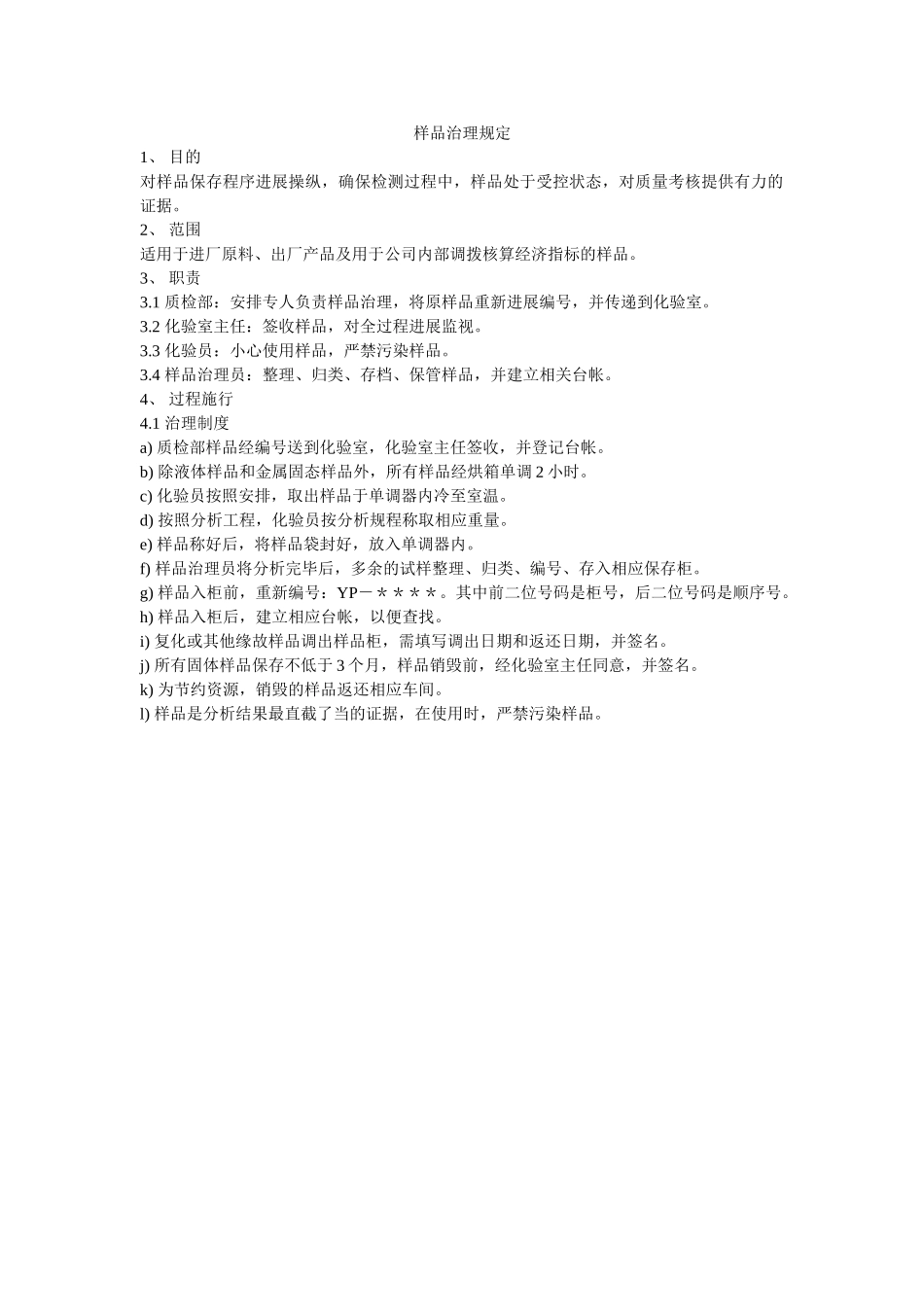 样品治理规定

1、 目的

对样品保存程序进展操纵，确保检测过程中，样品处于受控状态，对质量考核提供有力的证据。

2、 范围

适用于进厂原料、出厂产品及用于公司内部调拨核算经济指标的样品。

3、 职责

3.1 质检部：安排专人负责样品治理，将原样品重新进展编号，并传递到化验室。

3.2 化验室主任：签收样品，对全过程进展监视。

3.3 化验员：小心使用样品，严禁污染样品。

3.4 样品治理员：整理、归类、存档、保管样品，并建立相关台帐。

4、 过程施行

4.1 治理制度

a) 质检部样品经编号送到化验室，化验室主任签收，并登记台帐。

b) 除液体样品和金属固态样品外，所有样品经烘箱单调 2 小时。

c) 化验员按照安排，取出样品于单调器内冷至室温。

d) 按照分析工程，化验员按分析规程称取相应重量。

e) 样品称好后，将样品袋封好，放入单调器内。

f) 样品治理员将分析完毕后，多余的试样整理、归类、编号、存入相应保存柜。

g) 样品入柜前，重新编号：YP－＊＊＊＊。其中前二位号码是柜号，后二位号码是顺序号。

h) 样品入柜后，建立相应台帐，以便查找。

i) 复化或其他缘故样品调出样品柜，需填写调出日期和返还日期，并签名。

j) 所有固体样品保存不低于 3 个月，样品销毁前，经化验室主任同意，并签名。

k) 为节约资源，销毁的样品返还相应车间。

l) 样品是分析结果最直截了当的证据，在使用时，严禁污染样品。